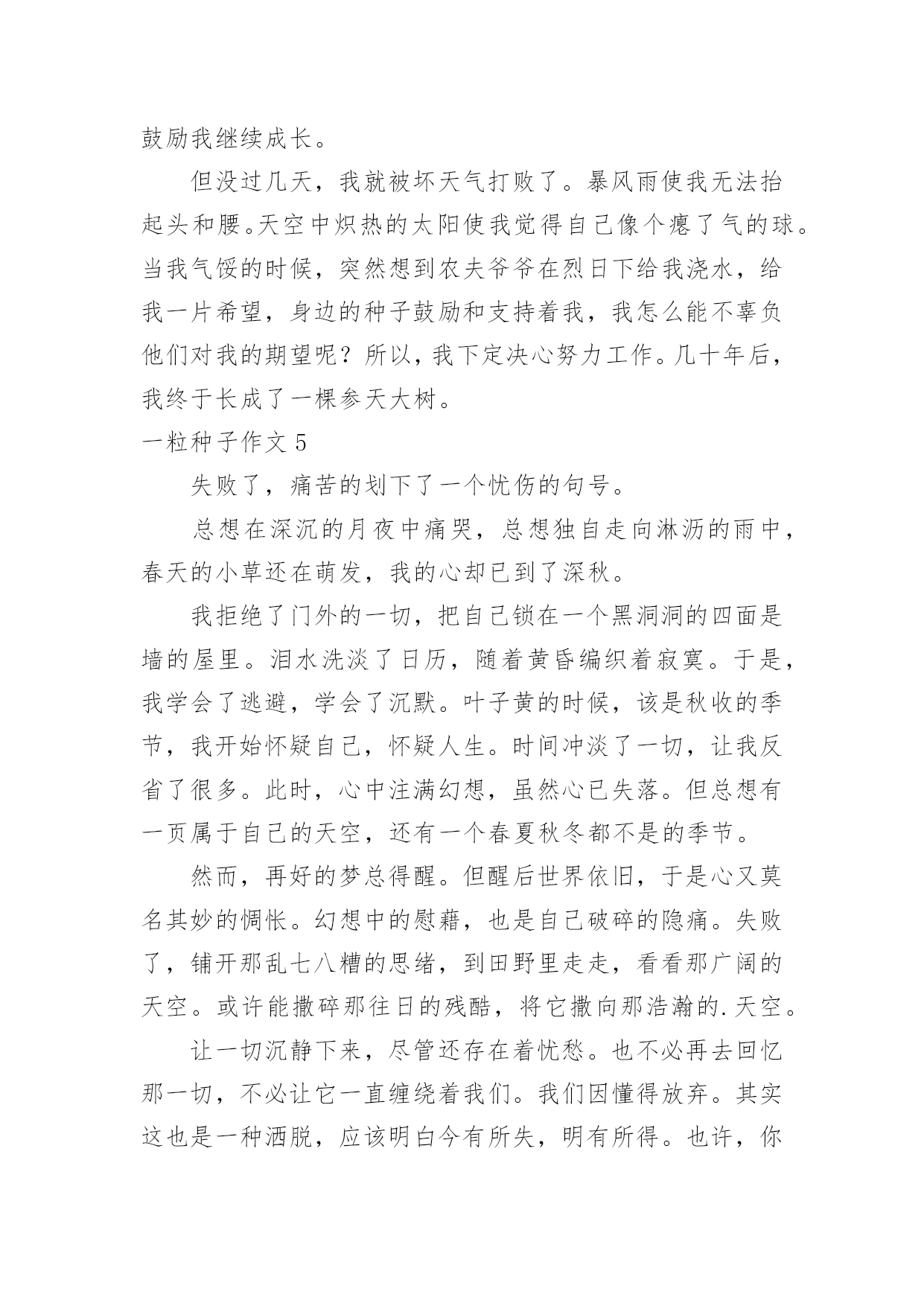 鼓励我继续成长。

但没过几天，我就被坏天气打败了。暴风雨使我无法抬起头和腰。天空中炽热的太阳使我觉得自己像个瘪了气的球。当我气馁的时候，突然想到农夫爷爷在烈日下给我浇水，给我一片希望，身边的种子鼓励和支持着我，我怎么能不辜负他们对我的期望呢？所以，我下定决心努力工作。几十年后，我终于长成了一棵参天大树。

一粒种子作文 5

失败了，痛苦的划下了一个忧伤的句号。

总想在深沉的月夜中痛哭，总想独自走向淋沥的雨中，春天的小草还在萌发，我的心却已到了深秋。

我拒绝了门外的一切，把自己锁在一个黑洞洞的四面是墙的屋里。泪水洗淡了日历，随着黄昏编织着寂寞。于是，我学会了逃避，学会了沉默。叶子黄的时候，该是秋收的季节，我开始怀疑自己，怀疑人生。时间冲淡了一切，让我反省了很多。此时，心中注满幻想，虽然心已失落。但总想有一页属于自己的天空，还有一个春夏秋冬都不是的季节。

然而，再好的梦总得醒。但醒后世界依旧，于是心又莫名其妙的惆怅。幻想中的慰藉，也是自己破碎的隐痛。失败了，铺开那乱七八糟的思绪，到田野里走走，看看那广阔的天空。或许能撒碎那往日的残酷，将它撒向那浩瀚的.天空。

让一切沉静下来，尽管还存在着忧愁。也不必再去回忆那一切，不必让它一直缠绕着我们。我们因懂得放弃。其实这也是一种洒脱，应该明白今有所失，明有所得。也许，你